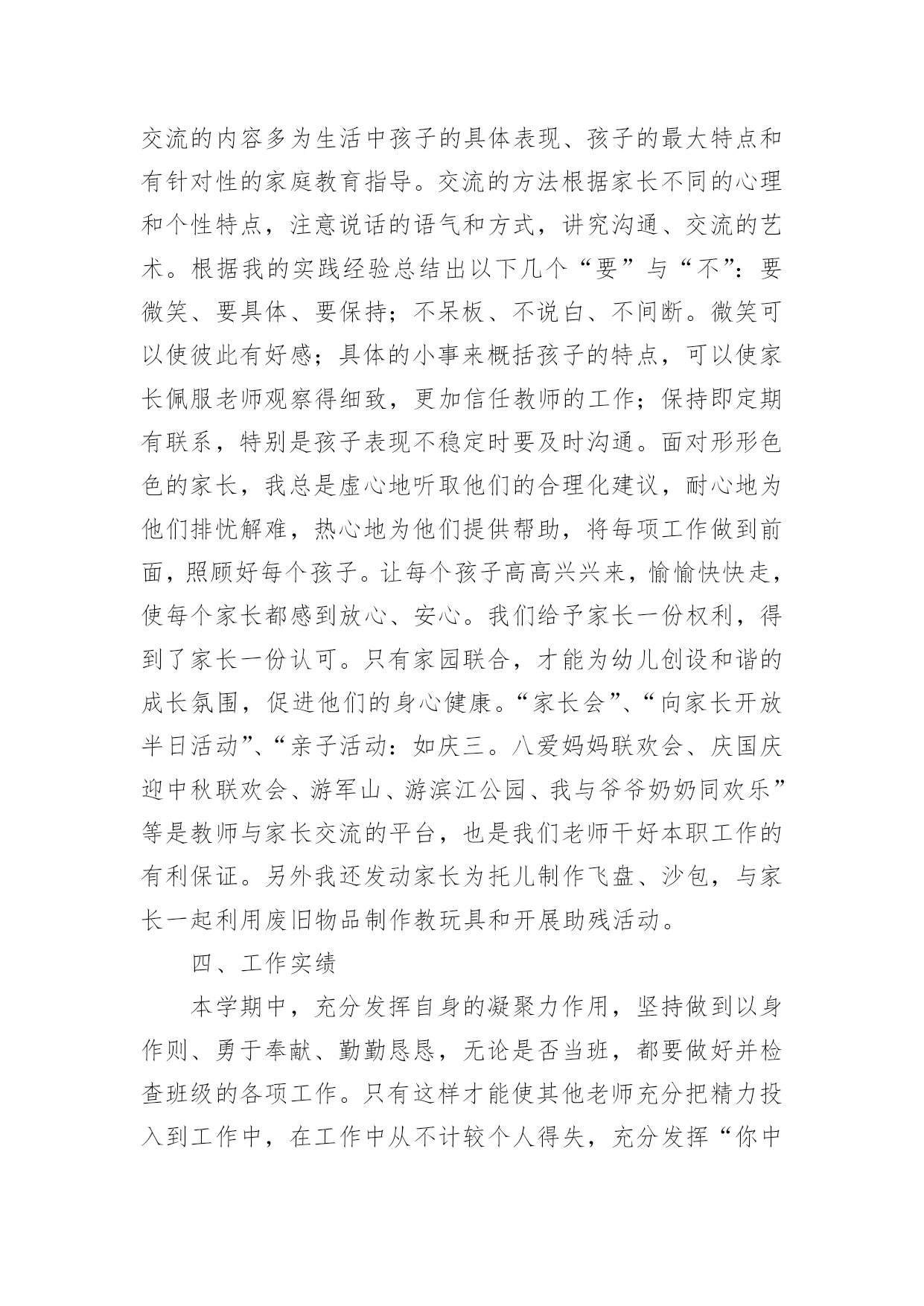 交流的内容多为生活中孩子的具体表现、孩子的最大特点和有针对性的家庭教育指导。交流的方法根据家长不同的心理和个性特点，注意说话的语气和方式，讲究沟通、交流的艺术。根据我的实践经验总结出以下几个“要”与“不”：要微笑、要具体、要保持；不呆板、不说白、不间断。微笑可以使彼此有好感；具体的小事来概括孩子的特点，可以使家长佩服老师观察得细致，更加信任教师的工作；保持即定期有联系，特别是孩子表现不稳定时要及时沟通。面对形形色色的家长，我总是虚心地听取他们的合理化建议，耐心地为他们排忧解难，热心地为他们提供帮助，将每项工作做到前面，照顾好每个孩子。让每个孩子高高兴兴来，愉愉快快走，使每个家长都感到放心、安心。我们给予家长一份权利，得到了家长一份认可。只有家园联合，才能为幼儿创设和谐的成长氛围，促进他们的身心健康。“家长会”、“向家长开放半日活动”、“亲子活动：如庆三。八爱妈妈联欢会、庆国庆迎中秋联欢会、游军山、游滨江公园、我与爷爷奶奶同欢乐”等是教师与家长交流的平台，也是我们老师干好本职工作的有利保证。另外我还发动家长为托儿制作飞盘、沙包，与家长一起利用废旧物品制作教玩具和开展助残活动。

四、工作实绩

本学期中，充分发挥自身的凝聚力作用，坚持做到以身作则、勇于奉献、勤勤恳恳，无论是否当班，都要做好并检查班级的各项工作。只有这样才能使其他老师充分把精力投入到工作中，在工作中从不计较个人得失，充分发挥“你中